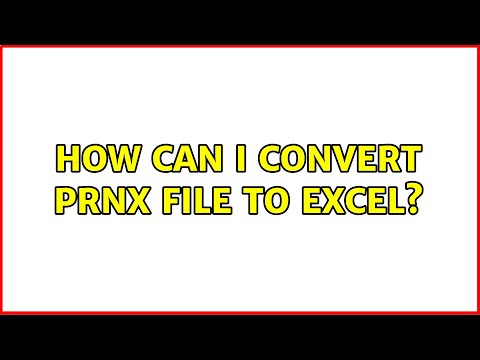 HOW CAN I CONVERT PRNX FILE TO EXCEL?